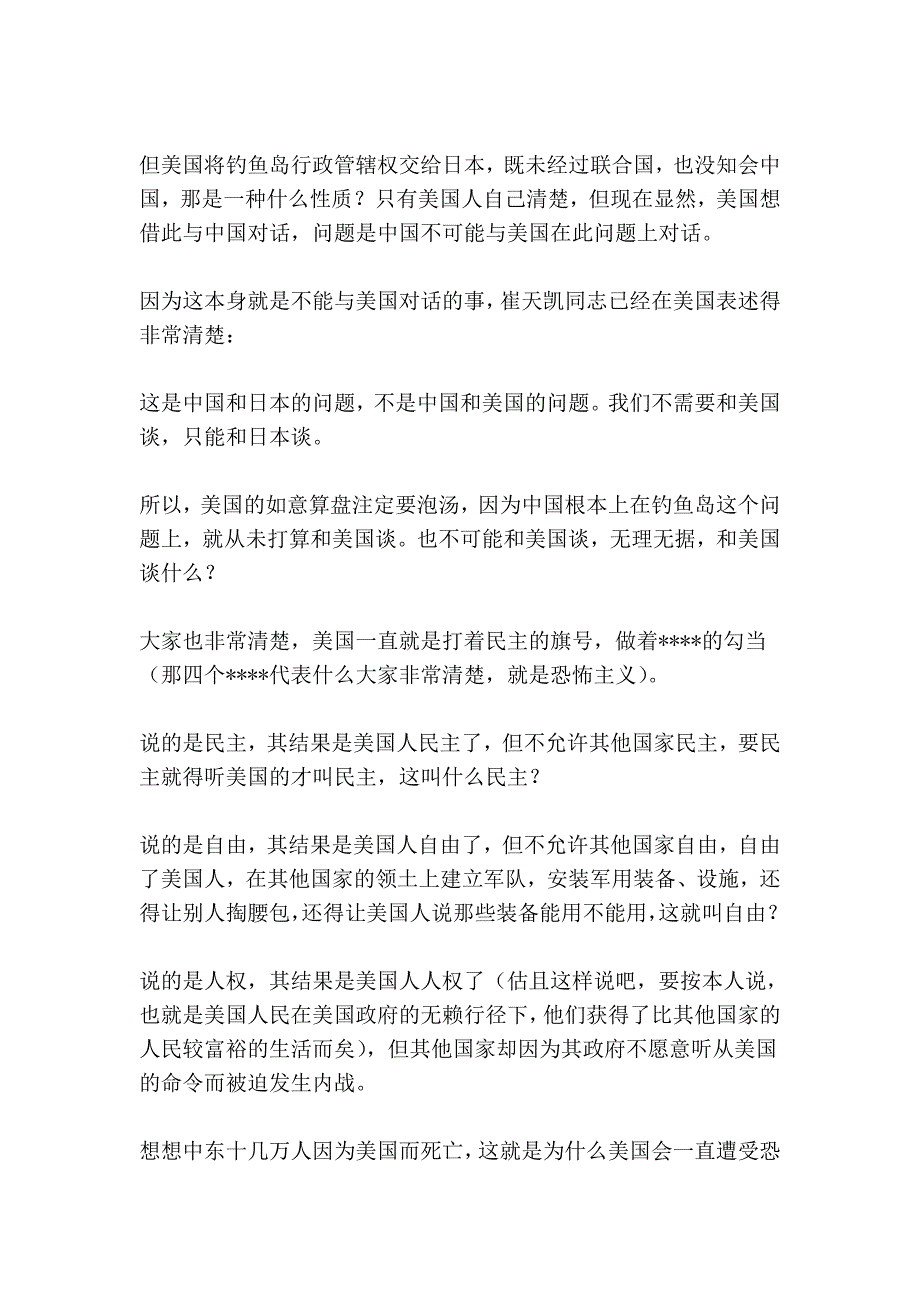 但美国将钓鱼岛行政管辖权交给日本，既未经过联合国，也没知会中国，那是一种什么性质？只有美国人自己清楚，但现在显然，美国想借此与中国对话，问题是中国不可能与美国在此问题上对话。

因为这本身就是不能与美国对话的事，崔天凯同志已经在美国表述得非常清楚：

这是中国和日本的问题，不是中国和美国的问题。我们不需要和美国谈，只能和日本谈。

所以，美国的如意算盘注定要泡汤，因为中国根本上在钓鱼岛这个问题上，就从未打算和美国谈。也不可能和美国谈，无理无据，和美国谈什么？

大家也非常清楚，美国一直就是打着民主的旗号，做着****的勾当（那四个****代表什么大家非常清楚，就是恐怖主义）。

说的是民主，其结果是美国人民主了，但不允许其他国家民主，要民主就得听美国的才叫民主，这叫什么民主？

说的是自由，其结果是美国人自由了，但不允许其他国家自由，自由了美国人，在其他国家的领土上建立军队，安装军用装备、设施，还得让别人掏腰包，还得让美国人说那些装备能用不能用，这就叫自由？

说的是人权，其结果是美国人人权了（估且这样说吧，要按本人说，也就是美国人民在美国政府的无赖行径下，他们获得了比其他国家的人民较富裕的生活而矣），但其他国家却因为其政府不愿意听从美国的命令而被迫发生内战。

想想中东十几万人因为美国而死亡，这就是为什么美国会一直遭受恐